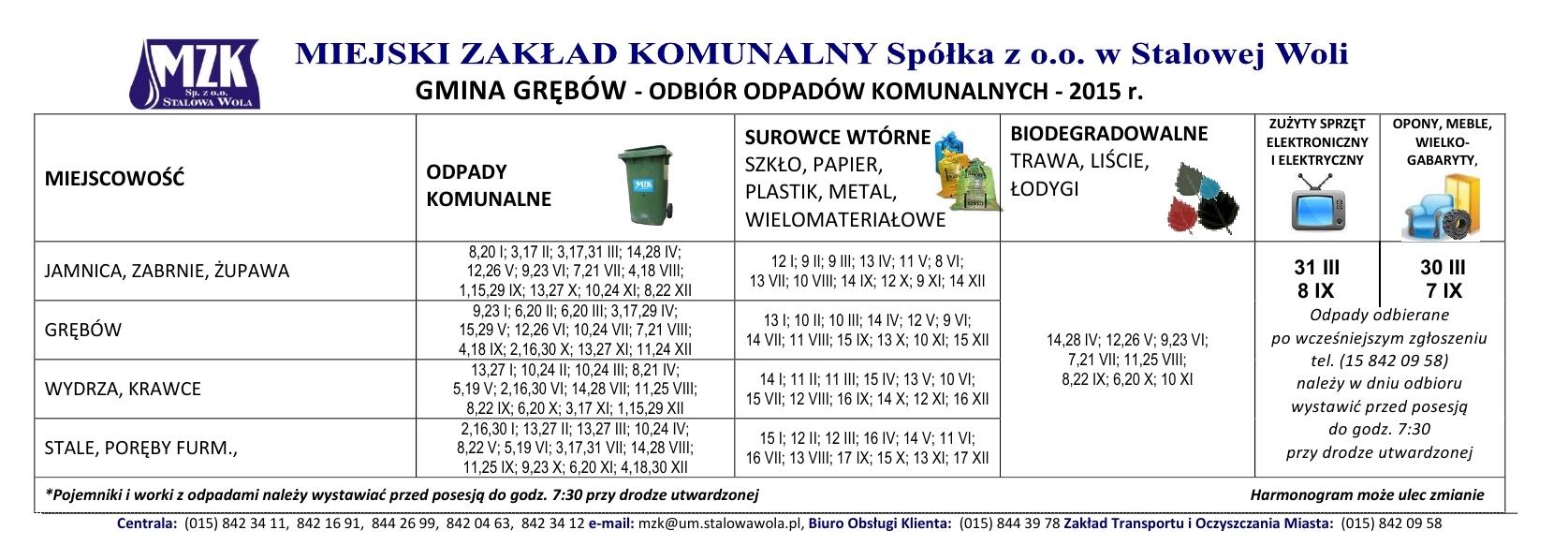 MZK
Sp. z o.o.
STALOWA WOLA

MIEJSKI ZAKŁAD KOMUNALNY Spółka z o.o. w Stalowej Woli
GMINA GRĘBÓW - ODBIÓR ODPADÓW KOMUNALNYCH - 2015 r.

| MIEJSCOWOŚĆ | ODPADY KOMUNALNE | SUROWCE WTÓRNE SZKŁO, PAPIER, PLASTIK, METAL, WIELOMATERIAŁOWE | BIODEGRADOWALNE TRAWA, LIŚCIE, ŁODYGI | ZUŻYTY SPRZĘT ELEKTRONICZNY I ELEKTRYCZNY | OPONY, MEBLE, WIELKO-GABARYTY, |
|---|---|---|---|---|---|
| JAMNICA, ZABRNIE, ŻUPAWA | 8,20 I; 3,17 II; 3,17,31 III; 14,28 IV; 12,26 V; 9,23 VI; 7,21 VII; 4,18 VIII; 1,15,29 IX; 13,27 X; 10,24 XI; 8,22 XII | 12 I; 9 II; 9 III; 13 IV; 11 V; 8 VI; 13 VII; 10 VIII; 14 IX; 12 X; 9 XI; 14 XII | 14,28 IV; 12,26 V; 9,23 VI; 7,21 VII; 11,25 VIII; 8,22 IX; 6,20 X; 10 XI | 31 III 8 IX | 30 III 7 IX |
| GRĘBÓW | 9,23 I; 6,20 II; 6,20 III; 3,17,29 IV; 15,29 V; 12,26 VI; 10,24 VII; 7,21 VIII; 4,18 IX; 2,16,30 X; 13,27 XI; 11,24 XII | 13 I; 10 II; 10 III; 14 IV; 12 V; 9 VI; 14 VII; 11 VIII; 15 IX; 13 X; 10 XI; 15 XII | | Odpady odbierane po wcześniejszym zgłoszeniu tel. (15 842 09 58) należy w dniu odbioru wystawić przed posesją do godz. 7:30 przy drodze utwardzonej | |
| WYDRZA, KRAWCE | 13,27 I; 10,24 II; 10,24 III; 8,21 IV; 5,19 V; 2,16,30 VI; 14,28 VII; 11,25 VIII; 8,22 IX; 6,20 X; 3,17 XI; 1,15,29 XII | 14 I; 11 II; 11 III; 15 IV; 13 V; 10 VI; 15 VII; 12 VIII; 16 IX; 14 X; 12 XI; 16 XII | | | |
| STALE, PORĘBY FURM., | 2,16,30 I; 13,27 II; 13,27 III; 10,24 IV; 8,22 V; 5,19 VI; 3,17,31 VII; 14,28 VIII; 11,25 IX; 9,23 X; 6,20 XI; 4,18,30 XII | 15 I; 12 II; 12 III; 16 IV; 14 V; 11 VI; 16 VII; 13 VIII; 17 IX; 15 X; 13 XI; 17 XII | | | |

*Pojemniki i worki z odpadami należy wystawiać przed posesją do godz. 7:30 przy drodze utwardzonej
Harmonogram może ulec zmianie

Centrala: (015) 842 34 11, 842 16 91, 844 26 99, 842 04 63, 842 34 12 e-mail: mzk@um.stalowawola.pl, Biuro Obsługi Klienta: (015) 844 39 78 Zakład Transportu i Oczyszczania Miasta: (015) 842 09 58